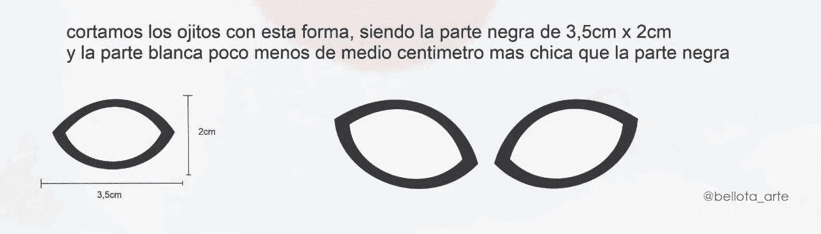 cortamos los ojitos con esta forma, siendo la parte negra de 3,5cm x 2cm
y la parte blanca poco menos de medio centimetro mas chica que la parte negra

2cm

3,5cm

@bellota_arte